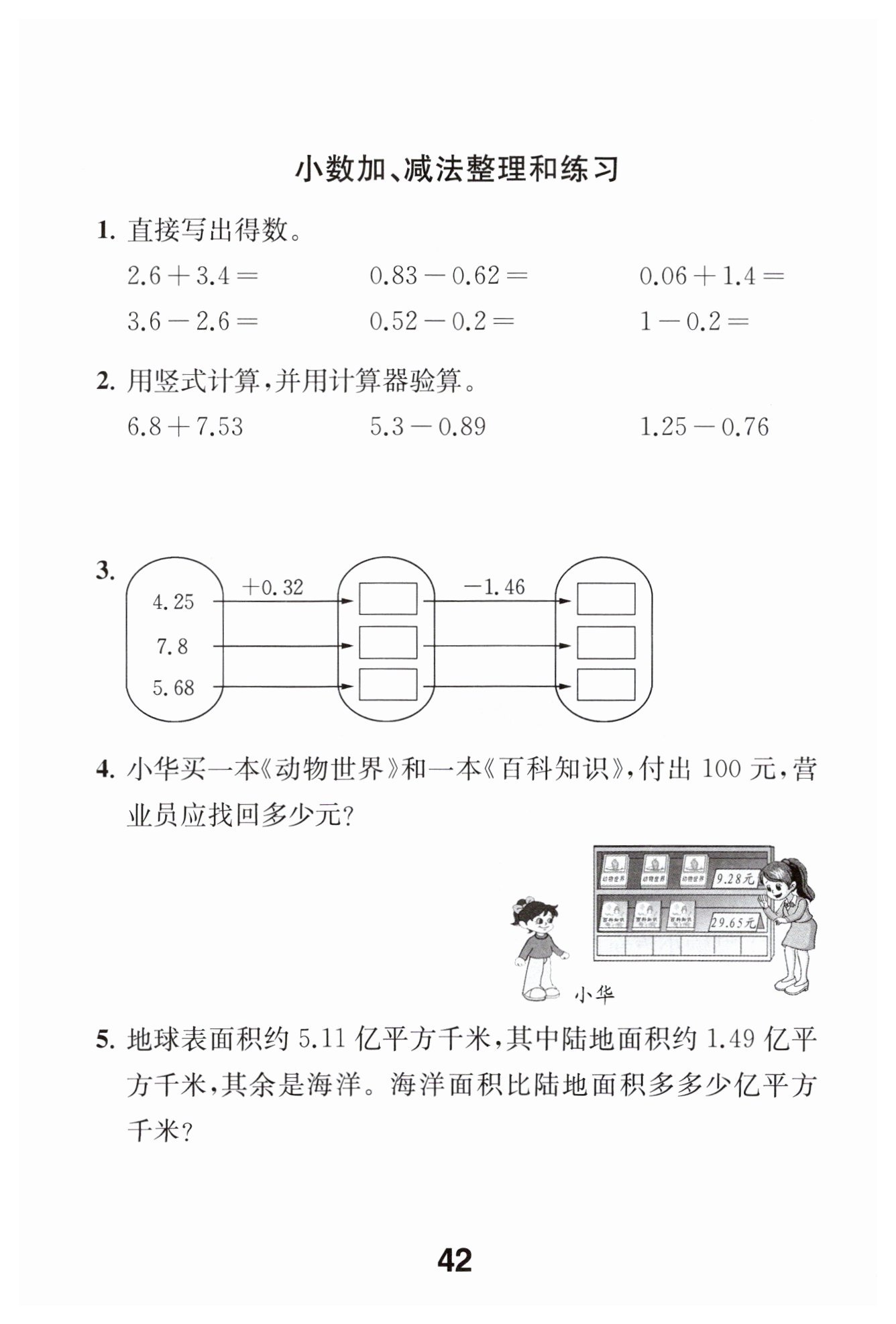 小数加、减法整理和练习

1. 直接写出得数。

$2.6+3.4=$　　$0.83-0.62=$　　$0.06+1.4=$

$3.6-2.6=$　　$0.52-0.2=$　　$1-0.2=$

2. 用竖式计算，并用计算器验算。

$6.8+7.53$　　$5.3-0.89$　　$1.25-0.76$

3.

4.25
7.8
5.68

$+0.32$

$-1.46$

4. 小华买一本《动物世界》和一本《百科知识》，付出 100 元，营业员应找回多少元？

动物世界　动物世界　动物世界　9.28元
百科知识　百科知识　百科知识　29.65元
小华

5. 地球表面积约 5.11 亿平方千米，其中陆地面积约 1.49 亿平方千米，其余是海洋。海洋面积比陆地面积多多少亿平方千米？

42